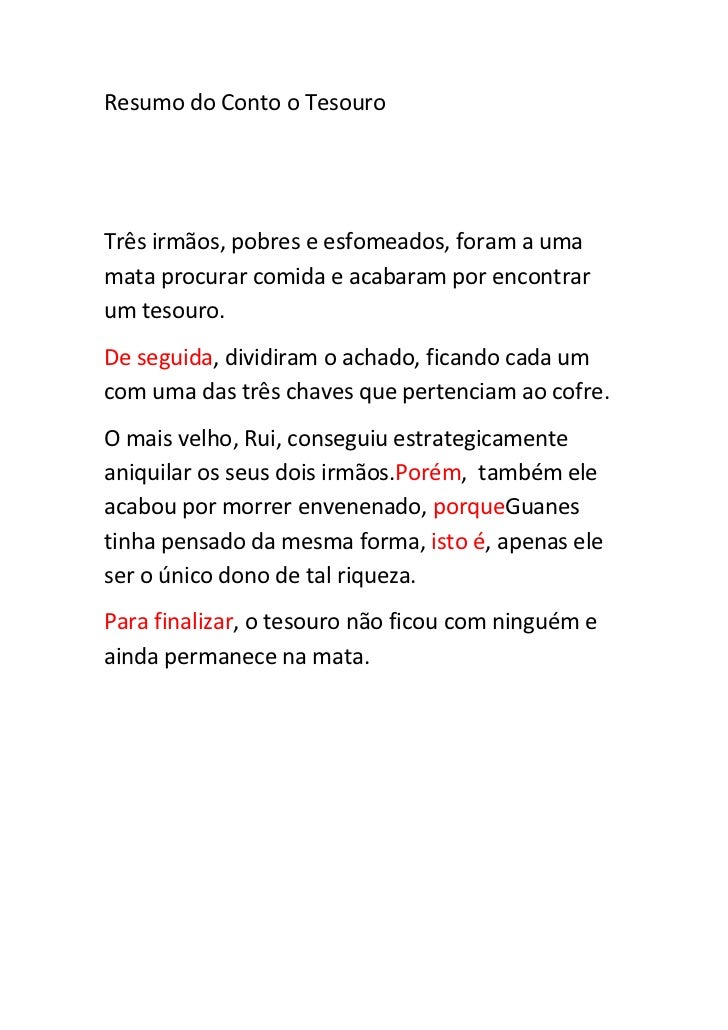 Resumo do Conto o Tesouro

Três irmãos, pobres e esfomeados, foram a uma mata procurar comida e acabaram por encontrar um tesouro.

De seguida, dividiram o achado, ficando cada um com uma das três chaves que pertenciam ao cofre.

O mais velho, Rui, conseguiu estrategicamente aniquilar os seus dois irmãos.Porém, também ele acabou por morrer envenenado, porqueGuanes tinha pensado da mesma forma, isto é, apenas ele ser o único dono de tal riqueza.

Para finalizar, o tesouro não ficou com ninguém e ainda permanece na mata.